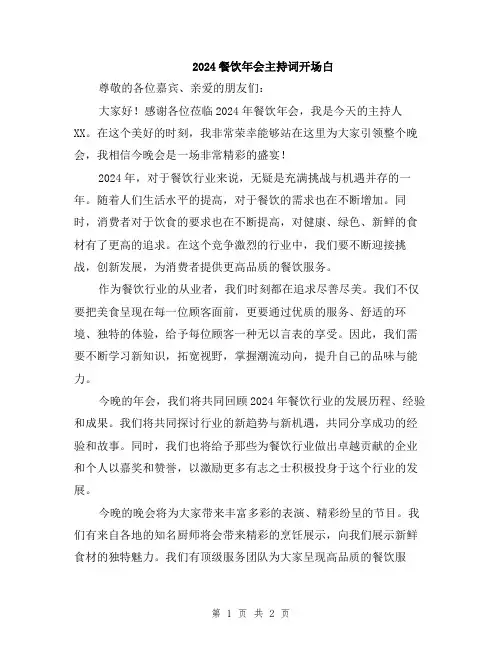 2024 餐饮年会主持词开场白

尊敬的各位嘉宾、亲爱的朋友们：

大家好！感谢各位莅临 2024 年餐饮年会，我是今天的主持人 XX。在这个美好的时刻，我非常荣幸能够站在这里为大家引领整个晚会，我相信今晚会是一场非常精彩的盛宴！

2024 年，对于餐饮行业来说，无疑是充满挑战与机遇并存的一年。随着人们生活水平的提高，对于餐饮的需求也在不断增加。同时，消费者对于饮食的要求也在不断提高，对健康、绿色、新鲜的食材有了更高的追求。在这个竞争激烈的行业中，我们要不断迎接挑战，创新发展，为消费者提供更高品质的餐饮服务。

作为餐饮行业的从业者，我们时刻都在追求尽善尽美。我们不仅要把美食呈现在每一位顾客面前，更要通过优质的服务、舒适的环境、独特的体验，给予每位顾客一种无以言表的享受。因此，我们需要不断学习新知识，拓宽视野，掌握潮流动向，提升自己的品味与能力。

今晚的年会，我们将共同回顾 2024 年餐饮行业的发展历程、经验和成果。我们将共同探讨行业的新趋势与新机遇，共同分享成功的经验和故事。同时，我们也将给予那些为餐饮行业做出卓越贡献的企业和个人以嘉奖和赞誉，以激励更多有志之士积极投身于这个行业的发展。

今晚的晚会将为大家带来丰富多彩的表演、精彩纷呈的节目。我们有来自各地的知名厨师将会带来精彩的烹饪展示，向我们展示新鲜食材的独特魅力。我们有顶级服务团队为大家呈现高品质的餐饮服

第 1 页 共 2 页